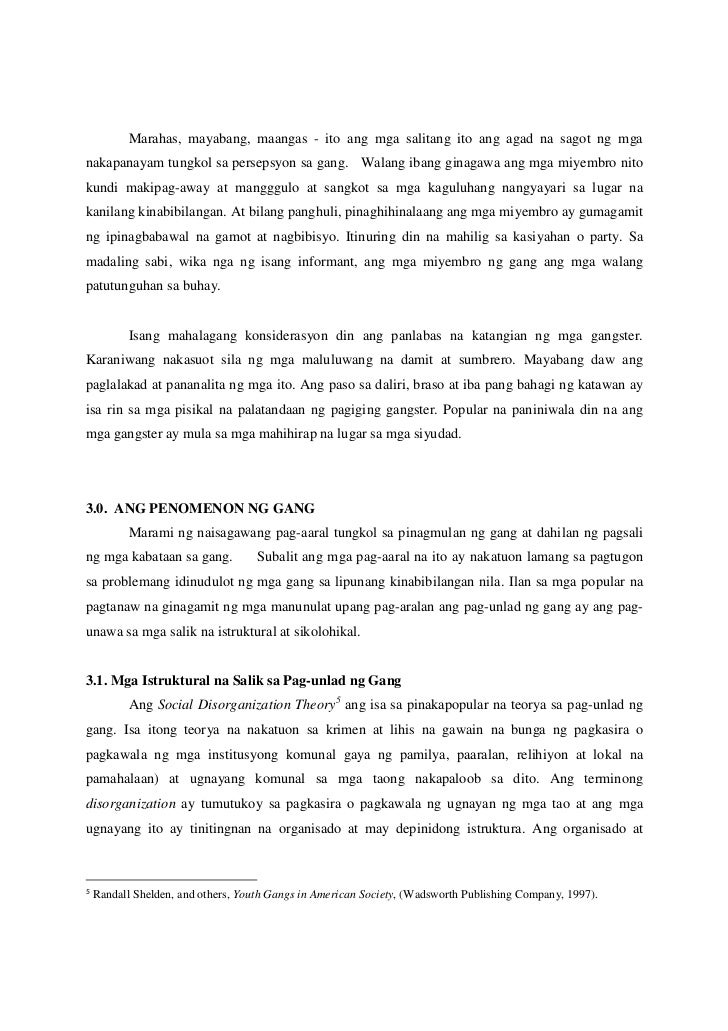 Marahas, mayabang, maangas - ito ang mga salitang ito ang agad na sagot ng mga nakapanayam tungkol sa persepsyon sa gang. Walang ibang ginagawa ang mga miyembro nito kundi makipag-away at mangggulo at sangkot sa mga kaguluhang nangyayari sa lugar na kanilang kinabibilangan. At bilang panghuli, pinaghihinalaang ang mga miyembro ay gumagamit ng ipinagbabawal na gamot at nagbibisyo. Itinuring din na mahilig sa kasiyahan o party. Sa madaling sabi, wika nga ng isang informant, ang mga miyembro ng gang ang mga walang patutunguhan sa buhay.

Isang mahalagang konsiderasyon din ang panlabas na katangian ng mga gangster. Karaniwang nakasuot sila ng mga maluluwang na damit at sumbrero. Mayabang daw ang paglalakad at pananalita ng mga ito. Ang paso sa daliri, braso at iba pang bahagi ng katawan ay isa rin sa mga pisikal na palatandaan ng pagiging gangster. Popular na paniniwala din na ang mga gangster ay mula sa mga mahihirap na lugar sa mga siyudad.

3.0. ANG PENOMENON NG GANG

Marami ng naisagawang pag-aaral tungkol sa pinagmulan ng gang at dahilan ng pagsali ng mga kabataan sa gang. Subalit ang mga pag-aaral na ito ay nakatuon lamang sa pagtugon sa problemang idinudulot ng mga gang sa lipunang kinabibilangan nila. Ilan sa mga popular na pagtanaw na ginagamit ng mga manunulat upang pag-aralan ang pag-unlad ng gang ay ang pag-unawa sa mga salik na istruktural at sikolohikal.

3.1. Mga Istruktural na Salik sa Pag-unlad ng Gang

Ang Social Disorganization Theory$^5$ ang isa sa pinakapopular na teorya sa pag-unlad ng gang. Isa itong teorya na nakatuon sa krimen at lihis na gawain na bunga ng pagkasira o pagkawala ng mga institusyong komunal gaya ng pamilya, paaralan, relihiyon at lokal na pamahalaan) at ugnayang komunal sa mga taong nakapaloob sa dito. Ang terminong disorganization ay tumutukoy sa pagkasira o pagkawala ng ugnayan ng mga tao at ang mga ugnayang ito ay tinitingnan na organisado at may depinidong istruktura. Ang organisado at

$^5$ Randall Shelden, and others, Youth Gangs in American Society, (Wadsworth Publishing Company, 1997).